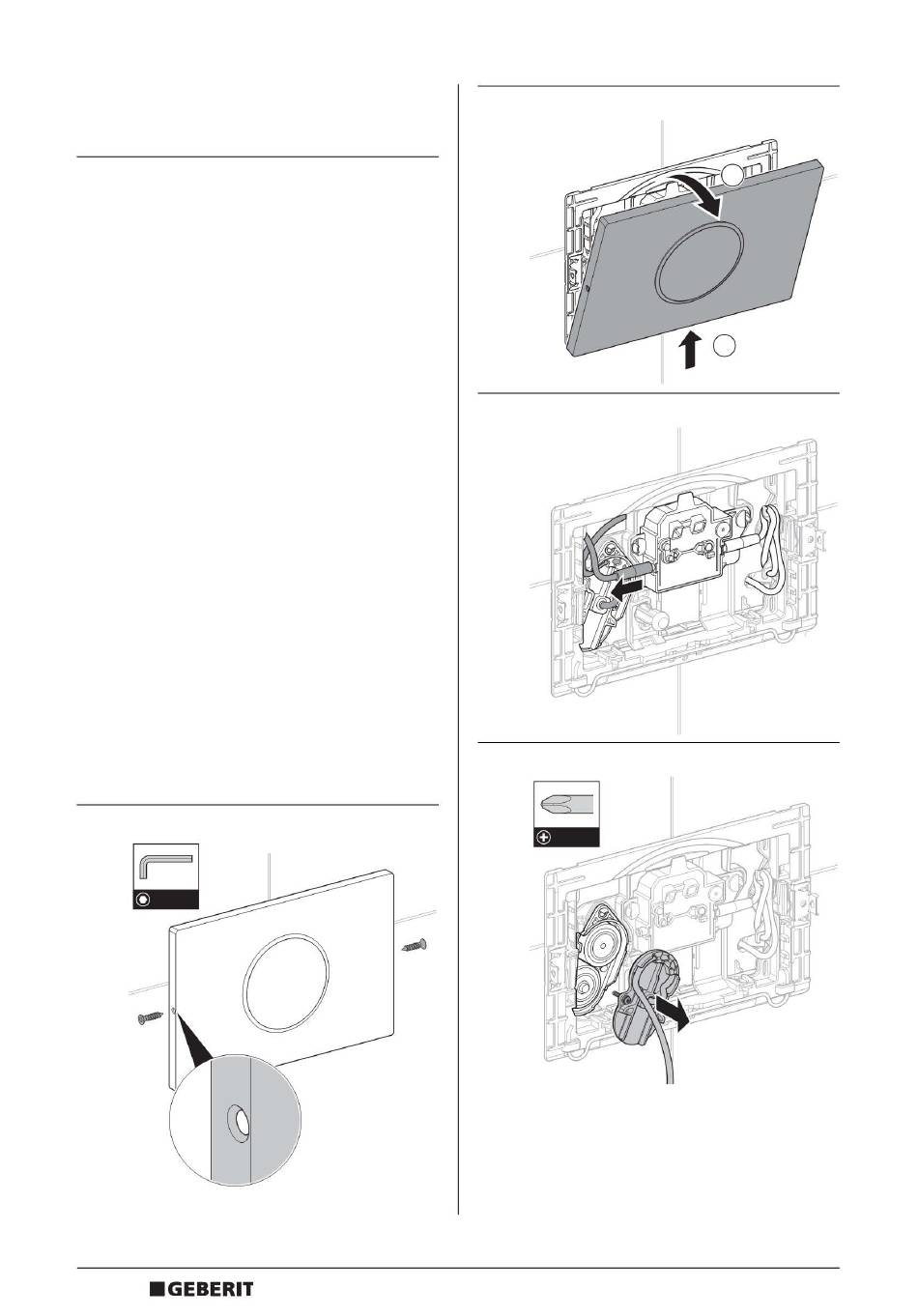 GEBERIT